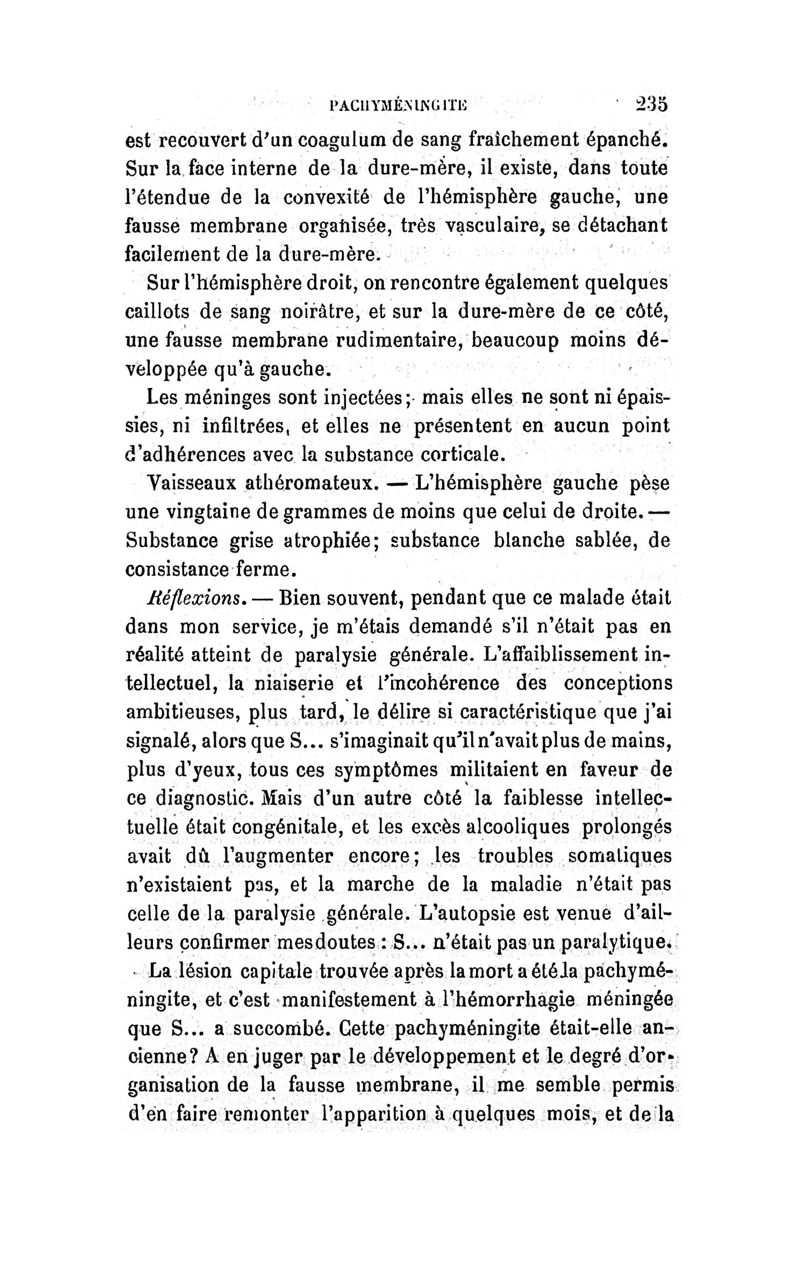 PACHYMÉNINGITE 235

est recouvert d'un coagulum de sang fraîchement épanché. Sur la face interne de la dure-mère, il existe, dans toute l'étendue de la convexité de l'hémisphère gauche, une fausse membrane organisée, très vasculaire, se détachant facilement de la dure-mère.

Sur l'hémisphère droit, on rencontre également quelques caillots de sang noirâtre, et sur la dure-mère de ce côté, une fausse membrane rudimentaire, beaucoup moins développée qu'à gauche.

Les méninges sont injectées; mais elles ne sont ni épaissies, ni infiltrées, et elles ne présentent en aucun point d'adhérences avec la substance corticale.

Vaisseaux athéromateux. — L'hémisphère gauche pèse une vingtaine de grammes de moins que celui de droite. — Substance grise atrophiée; substance blanche sablée, de consistance ferme.

Réflexions. — Bien souvent, pendant que ce malade était dans mon service, je m'étais demandé s'il n'était pas en réalité atteint de paralysie générale. L'affaiblissement intellectuel, la niaiserie et l'incohérence des conceptions ambitieuses, plus tard, le délire si caractéristique que j'ai signalé, alors que S... s'imaginait qu'il n'avait plus de mains, plus d'yeux, tous ces symptômes militaient en faveur de ce diagnostic. Mais d'un autre côté la faiblesse intellectuelle était congénitale, et les excès alcooliques prolongés avait dû l'augmenter encore; les troubles somatiques n'existaient pas, et la marche de la maladie n'était pas celle de la paralysie générale. L'autopsie est venue d'ailleurs confirmer mes doutes : S... n'était pas un paralytique.

La lésion capitale trouvée après la mort a été la pachyméningite, et c'est manifestement à l'hémorrhagie méningée que S... a succombé. Cette pachyméningite était-elle ancienne? A en juger par le développement et le degré d'organisation de la fausse membrane, il me semble permis d'en faire remonter l'apparition à quelques mois, et de la